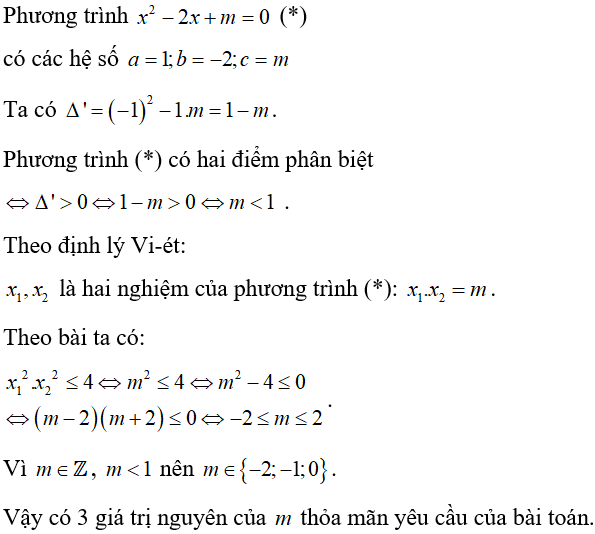 Phương trình $x^2 - 2x + m = 0$ (*)

có các hệ số $a = 1; b = -2; c = m$

Ta có $\Delta' = (-1)^2 - 1.m = 1 - m$.

Phương trình (*) có hai điểm phân biệt

$\Leftrightarrow \Delta' > 0 \Leftrightarrow 1 - m > 0 \Leftrightarrow m < 1$ .

Theo định lý Vi-ét:

$x_1, x_2$ là hai nghiệm của phương trình (*): $x_1.x_2 = m$.

Theo bài ta có:

$x_1^2.x_2^2 \le 4 \Leftrightarrow m^2 \le 4 \Leftrightarrow m^2 - 4 \le 0$
$\Leftrightarrow (m-2)(m+2) \le 0 \Leftrightarrow -2 \le m \le 2$.

Vì $m \in \mathbb{Z}$, $m < 1$ nên $m \in \{-2; -1; 0\}$.

Vậy có 3 giá trị nguyên của $m$ thỏa mãn yêu cầu của bài toán.